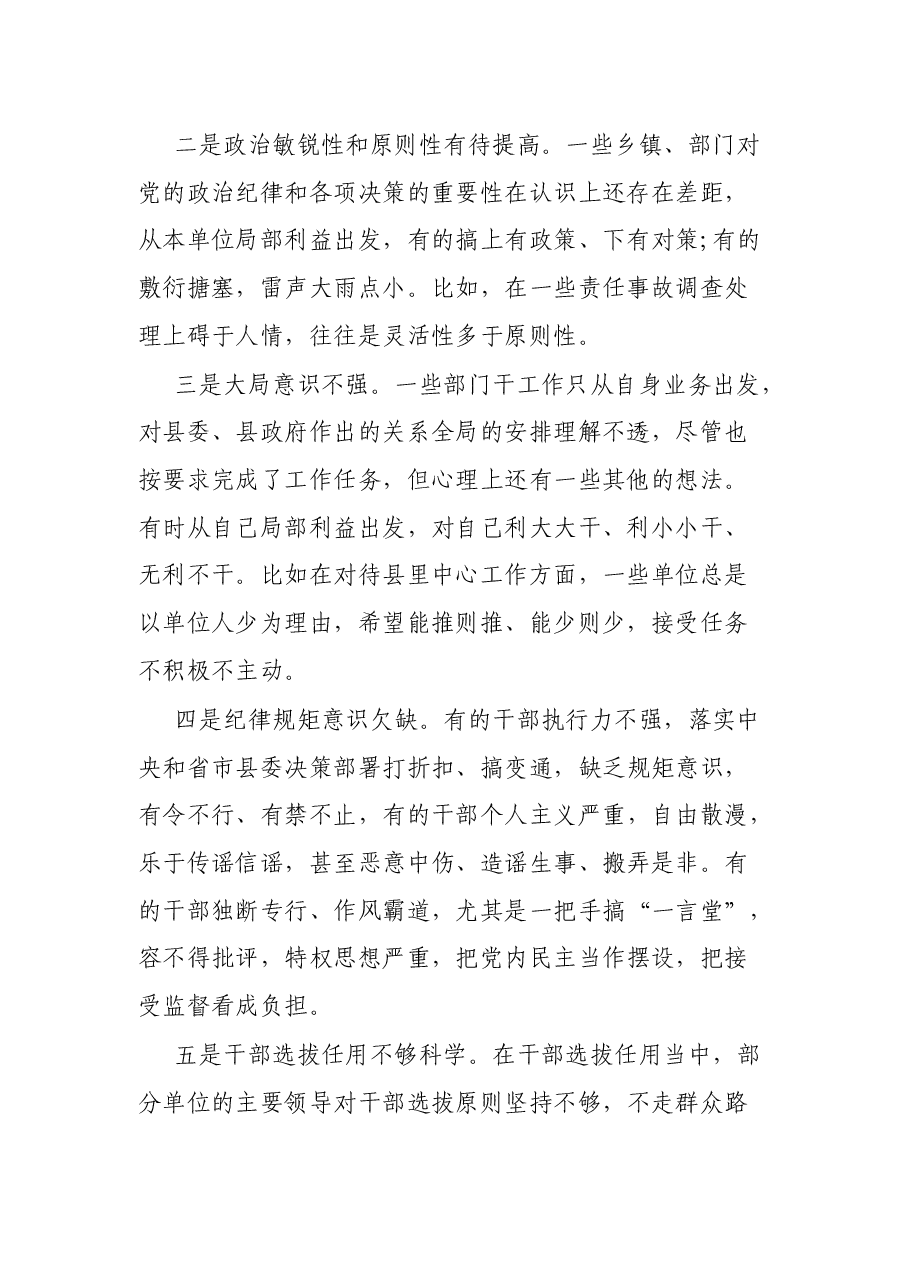 二是政治敏锐性和原则性有待提高。一些乡镇、部门对党的政治纪律和各项决策的重要性在认识上还存在差距，从本单位局部利益出发，有的搞上有政策、下有对策;有的敷衍搪塞，雷声大雨点小。比如，在一些责任事故调查处理上碍于人情，往往是灵活性多于原则性。

三是大局意识不强。一些部门干工作只从自身业务出发，对县委、县政府作出的关系全局的安排理解不透，尽管也按要求完成了工作任务，但心理上还有一些其他的想法。有时从自己局部利益出发，对自己利大大干、利小小干、无利不干。比如在对待县里中心工作方面，一些单位总是以单位人少为理由，希望能推则推、能少则少，接受任务不积极不主动。

四是纪律规矩意识欠缺。有的干部执行力不强，落实中央和省市县委决策部署打折扣、搞变通，缺乏规矩意识，有令不行、有禁不止，有的干部个人主义严重，自由散漫，乐于传谣信谣，甚至恶意中伤、造谣生事、搬弄是非。有的干部独断专行、作风霸道，尤其是一把手搞“一言堂”，容不得批评，特权思想严重，把党内民主当作摆设，把接受监督看成负担。

五是干部选拔任用不够科学。在干部选拔任用当中，部分单位的主要领导对干部选拔原则坚持不够，不走群众路